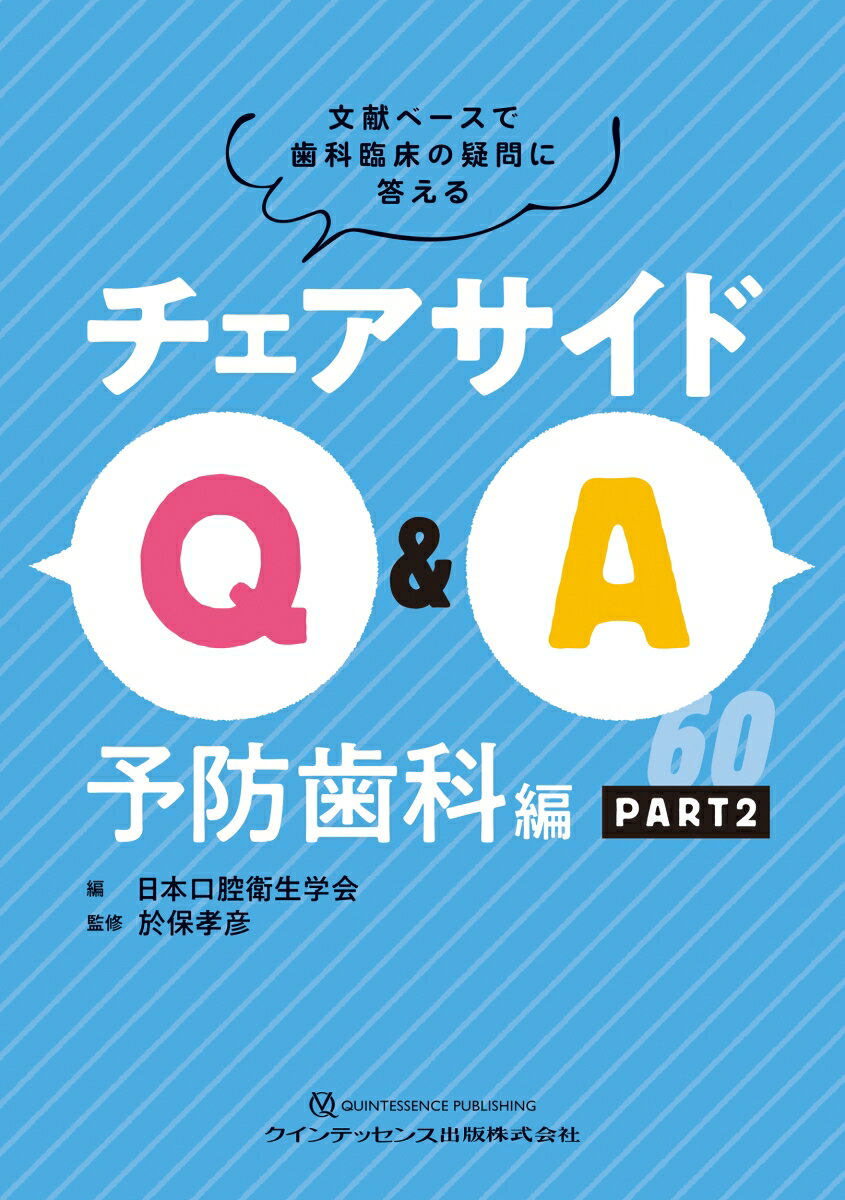 文献ベースで
歯科臨床の疑問に
答える

チェアサイド

Q & A

60

予防歯科編

PART2

編　日本口腔衛生学会
監修　於保孝彦

QUINTESSENCE PUBLISHING
クインテッセンス出版株式会社